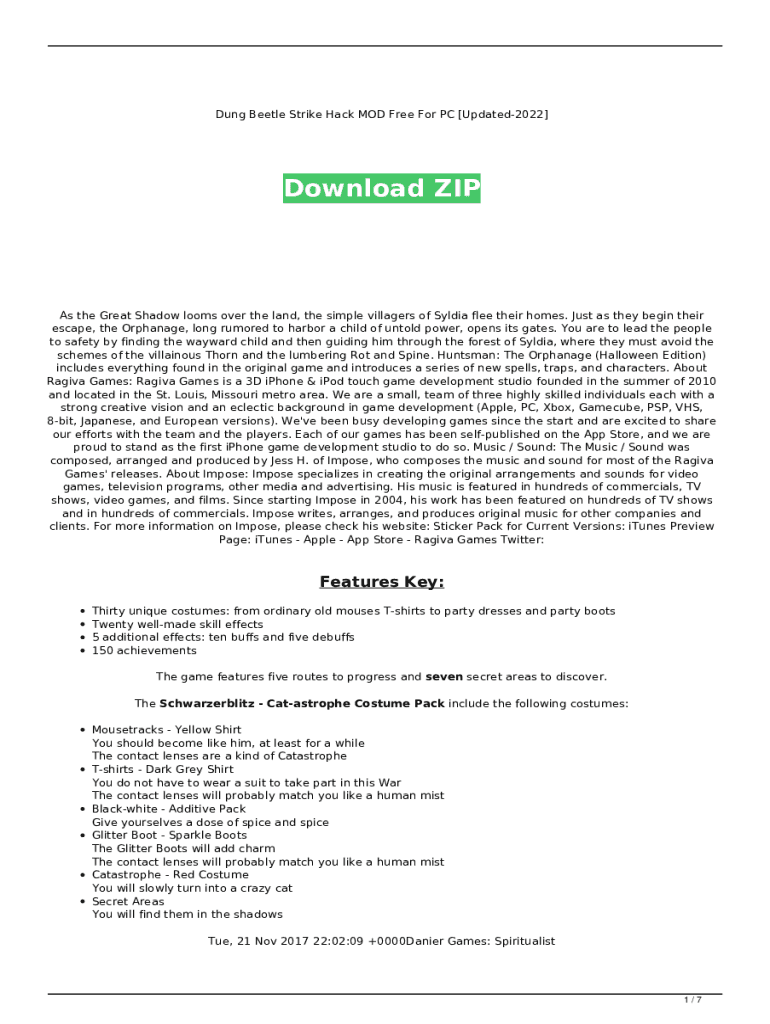 Dung Beetle Strike Hack MOD Free For PC [Updated-2022]

Download ZIP

As the Great Shadow looms over the land, the simple villagers of Syldia flee their homes. Just as they begin their escape, the Orphanage, long rumored to harbor a child of untold power, opens its gates. You are to lead the people to safety by finding the wayward child and then guiding him through the forest of Syldia, where they must avoid the schemes of the villainous Thorn and the lumbering Rot and Spine. Huntsman: The Orphanage (Halloween Edition) includes everything found in the original game and introduces a series of new spells, traps, and characters. About Ragiva Games: Ragiva Games is a 3D iPhone & iPod touch game development studio founded in the summer of 2010 and located in the St. Louis, Missouri metro area. We are a small, team of three highly skilled individuals each with a strong creative vision and an eclectic background in game development (Apple, PC, Xbox, Gamecube, PSP, VHS, 8-bit, Japanese, and European versions). We've been busy developing games since the start and are excited to share our efforts with the team and the players. Each of our games has been self-published on the App Store, and we are proud to stand as the first iPhone game development studio to do so. Music / Sound: The Music / Sound was composed, arranged and produced by Jess H. of Impose, who composes the music and sound for most of the Ragiva Games' releases. About Impose: Impose specializes in creating the original arrangements and sounds for video games, television programs, other media and advertising. His music is featured in hundreds of commercials, TV shows, video games, and films. Since starting Impose in 2004, his work has been featured on hundreds of TV shows and in hundreds of commercials. Impose writes, arranges, and produces original music for other companies and clients. For more information on Impose, please check his website: Sticker Pack for Current Versions: iTunes Preview Page: iTunes - Apple - App Store - Ragiva Games Twitter:

Features Key:

- Thirty unique costumes: from ordinary old mouses T-shirts to party dresses and party boots
- Twenty well-made skill effects
- 5 additional effects: ten buffs and five debuffs
- 150 achievements

The game features five routes to progress and seven secret areas to discover.

The Schwarzerblitz - Cat-astrophe Costume Pack include the following costumes:

- Mousetracks - Yellow Shirt
You should become like him, at least for a while
The contact lenses are a kind of Catastrophe
- T-shirts - Dark Grey Shirt
You do not have to wear a suit to take part in this War
The contact lenses will probably match you like a human mist
- Black-white - Additive Pack
Give yourselves a dose of spice and spice
- Glitter Boot - Sparkle Boots
The Glitter Boots will add charm
The contact lenses will probably match you like a human mist
- Catastrophe - Red Costume
You will slowly turn into a crazy cat
- Secret Areas
You will find them in the shadows

Tue, 21 Nov 2017 22:02:09 +0000Danier Games: Spiritualist

1 / 7